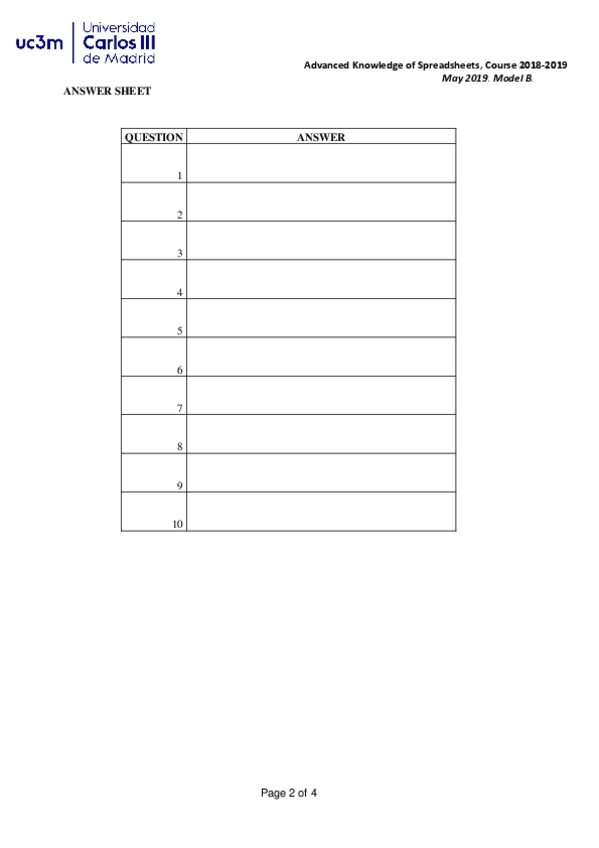 uc3m Universidad Carlos III de Madrid

Advanced Knowledge of Spreadsheets, Course 2018-2019
May 2019. Model B.

ANSWER SHEET

| QUESTION | ANSWER |
|---|---|
| 1 | |
| 2 | |
| 3 | |
| 4 | |
| 5 | |
| 6 | |
| 7 | |
| 8 | |
| 9 | |
| 10 | |

Page 2 of 4